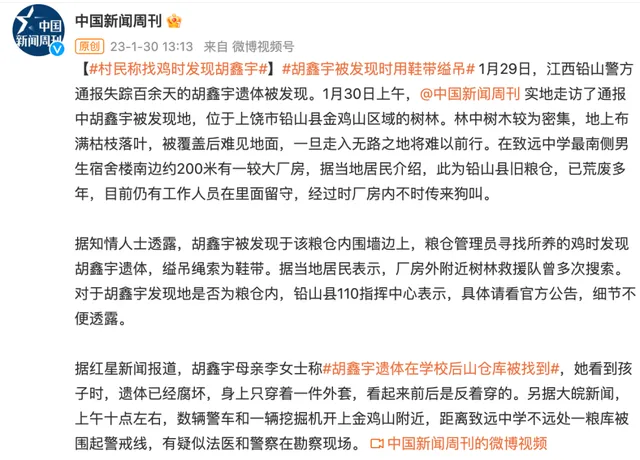 中国新闻周刊

中国新闻周刊

原创 23-1-30 13:13 来自 微博视频号

【#村民称找鸡时发现胡鑫宇#】#胡鑫宇被发现时用鞋带缢吊# 1月29日，江西铅山警方通报失踪百余天的胡鑫宇遗体被发现。1月30日上午，@中国新闻周刊 实地走访了通报中胡鑫宇被发现地，位于上饶市铅山县金鸡山区域的树林。林中树木较为密集，地上布满枯枝落叶，被覆盖后难见地面，一旦走入无路之地将难以前行。在致远中学最南侧男生宿舍楼南边约200米有一较大厂房，据当地居民介绍，此为铅山县旧粮仓，已荒废多年，目前仍有工作人员在里面留守，经过时厂房内不时传来狗叫。

据知情人士透露，胡鑫宇被发现于该粮仓内围墙边上，粮仓管理员寻找所养的鸡时发现胡鑫宇遗体，缢吊绳索为鞋带。据当地居民表示，厂房外附近树林救援队曾多次搜索。对于胡鑫宇发现地是否为粮仓内，铅山县110指挥中心表示，具体请看官方公告，细节不便透露。

据红星新闻报道，胡鑫宇母亲李女士称#胡鑫宇遗体在学校后山仓库被找到#，她看到孩子时，遗体已经腐坏，身上只穿着一件外套，看起来前后是反着穿的。另据大皖新闻，上午十点左右，数辆警车和一辆挖掘机开上金鸡山附近，距离致远中学不远处一粮库被围起警戒线，有疑似法医和警察在勘察现场。 中国新闻周刊的微博视频